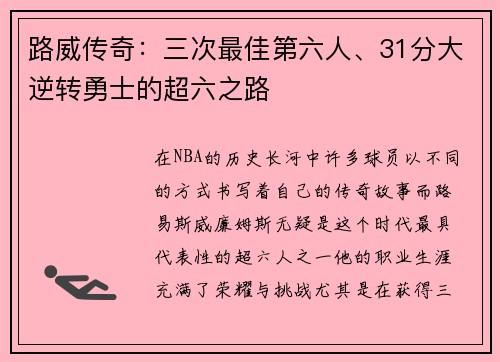 路威传奇：三次最佳第六人、31分大逆转勇士的超六之路

在NBA的历史长河中许多球员以不同的方式书写着自己的传奇故事而路易斯威廉姆斯无疑是这个时代最具代表性的超六人之一他的职业生涯充满了荣耀与挑战尤其是在获得三